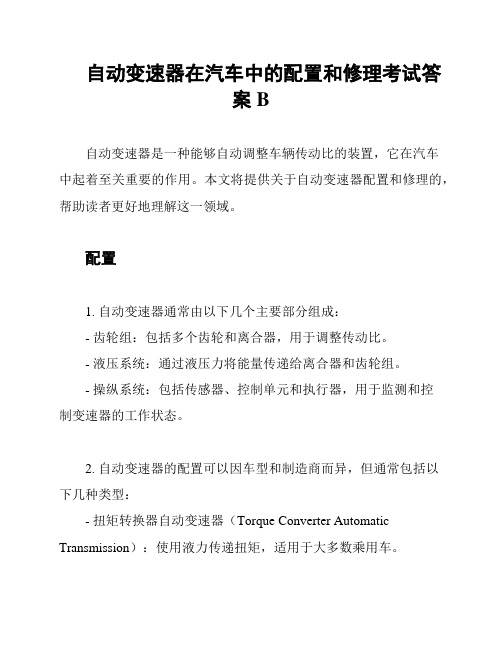 自动变速器在汽车中的配置和修理考试答案 B

自动变速器是一种能够自动调整车辆传动比的装置，它在汽车中起着至关重要的作用。本文将提供关于自动变速器配置和修理的，帮助读者更好地理解这一领域。

配置

1. 自动变速器通常由以下几个主要部分组成：
- 齿轮组：包括多个齿轮和离合器，用于调整传动比。
- 液压系统：通过液压力将能量传递给离合器和齿轮组。
- 操纵系统：包括传感器、控制单元和执行器，用于监测和控制变速器的工作状态。

2. 自动变速器的配置可以因车型和制造商而异，但通常包括以下几种类型：
- 扭矩转换器自动变速器（Torque Converter Automatic Transmission）：使用液力传递扭矩，适用于大多数乘用车。